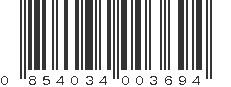 0 854034 003694